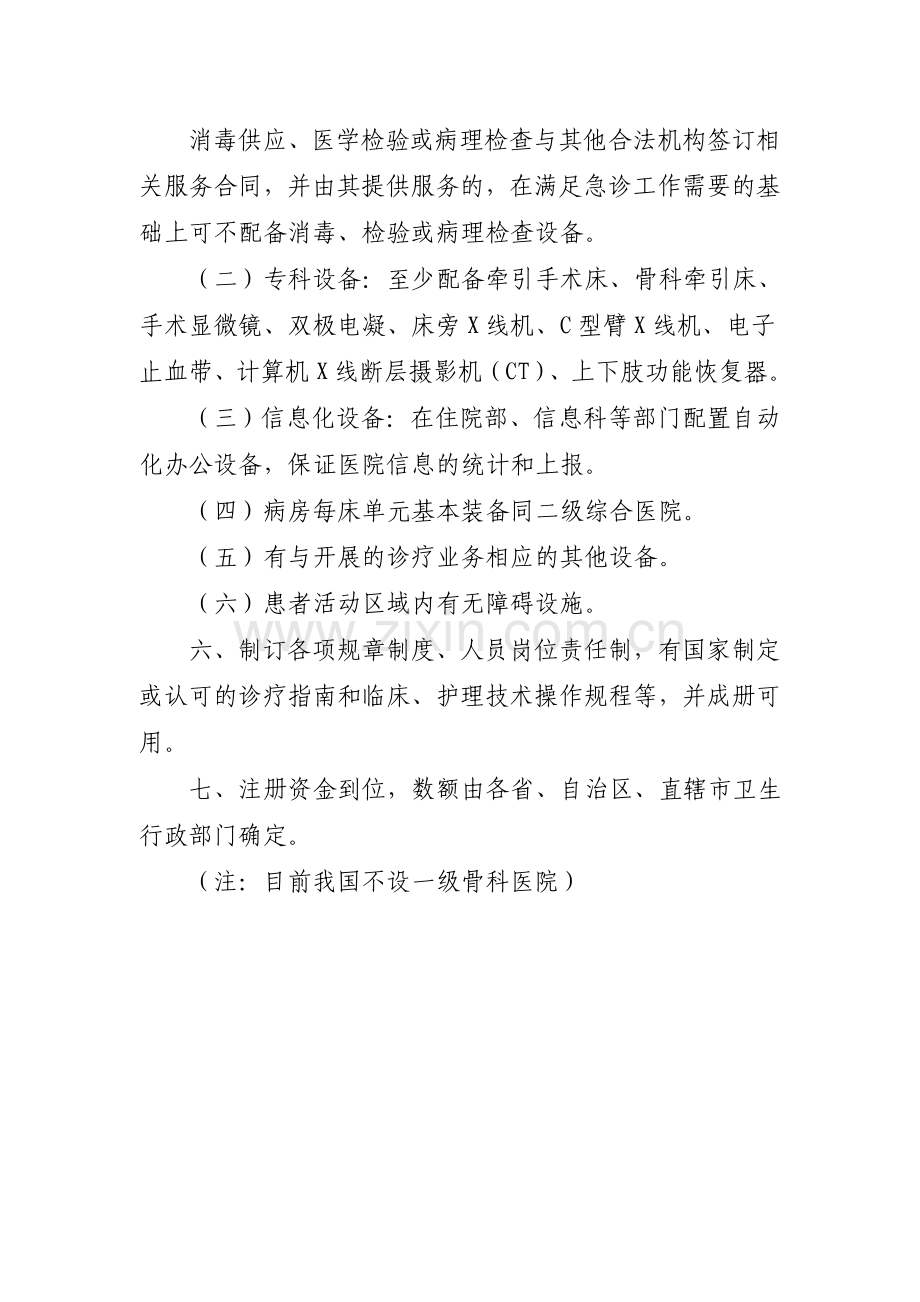 消毒供应、医学检验或病理检查与其他合法机构签订相关服务合同，并由其提供服务的，在满足急诊工作需要的基础上可不配备消毒、检验或病理检查设备。

（二）专科设备：至少配备牵引手术床、骨科牵引床、手术显微镜、双极电凝、床旁X线机、C型臂X线机、电子止血带、计算机X线断层摄影机（CT）、上下肢功能恢复器。

（三）信息化设备：在住院部、信息科等部门配置自动化办公设备，保证医院信息的统计和上报。

（四）病房每床单元基本装备同二级综合医院。

（五）有与开展的诊疗业务相应的其他设备。

（六）患者活动区域内有无障碍设施。

六、制订各项规章制度、人员岗位责任制，有国家制定或认可的诊疗指南和临床、护理技术操作规程等，并成册可用。

七、注册资金到位，数额由各省、自治区、直辖市卫生行政部门确定。

（注：目前我国不设一级骨科医院）

www.zixin.com.cn